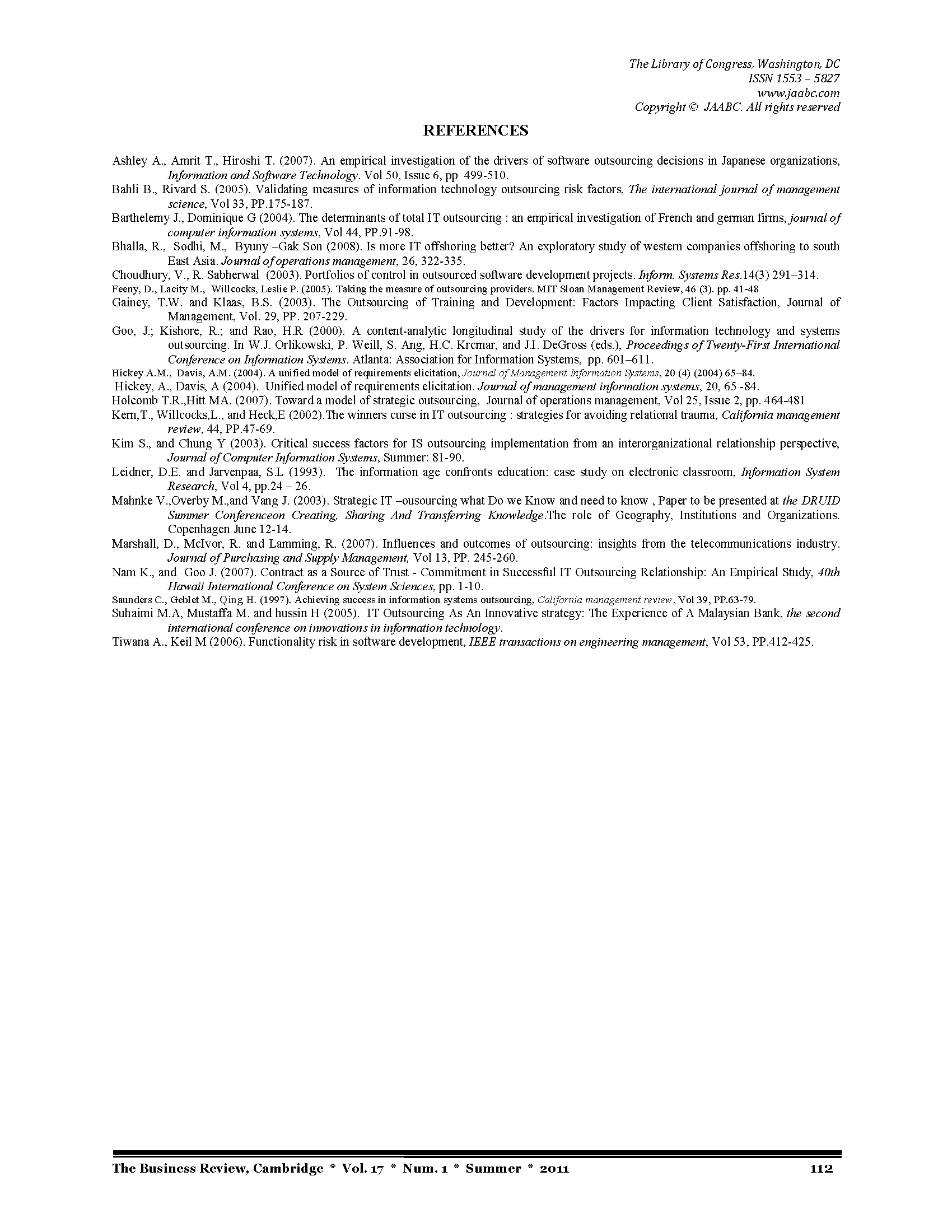 The Library of Congress, Washington, DC
ISSN 1553 – 5827
www.jaabc.com
Copyright © JAABC. All rights reserved

REFERENCES

Ashley A., Amrit T., Hiroshi T. (2007). An empirical investigation of the drivers of software outsourcing decisions in Japanese organizations, Information and Software Technology. Vol 50, Issue 6, pp 499-510.
Bahli B., Rivard S. (2005). Validating measures of information technology outsourcing risk factors, The international journal of management science, Vol 33, PP.175-187.
Barthelemy J., Dominique G (2004). The determinants of total IT outsourcing : an empirical investigation of French and german firms, journal of computer information systems, Vol 44, PP.91-98.
Bhalla, R., Sodhi, M., Byuny –Gak Son (2008). Is more IT offshoring better? An exploratory study of western companies offshoring to south East Asia. Journal of operations management, 26, 322-335.
Choudhury, V., R. Sabherwal (2003). Portfolios of control in outsourced software development projects. Inform. Systems Res.14(3) 291–314.
Feeny, D., Lacity M., Willcocks, Leslie P. (2005). Taking the measure of outsourcing providers. MIT Sloan Management Review, 46 (3). pp. 41-48
Gainey, T.W. and Klaas, B.S. (2003). The Outsourcing of Training and Development: Factors Impacting Client Satisfaction, Journal of Management, Vol. 29, PP. 207-229.
Goo, J.; Kishore, R.; and Rao, H.R (2000). A content-analytic longitudinal study of the drivers for information technology and systems outsourcing. In W.J. Orlikowski, P. Weill, S. Ang, H.C. Krcmar, and J.I. DeGross (eds.), Proceedings of Twenty-First International Conference on Information Systems. Atlanta: Association for Information Systems, pp. 601–611.
Hickey A.M., Davis, A.M. (2004). A unified model of requirements elicitation, Journal of Management Information Systems, 20 (4) (2004) 65–84.
Hickey, A., Davis, A (2004). Unified model of requirements elicitation. Journal of management information systems, 20, 65 -84.
Holcomb T.R.,Hitt MA. (2007). Toward a model of strategic outsourcing, Journal of operations management, Vol 25, Issue 2, pp. 464-481
Kern,T., Willcocks,L., and Heck,E (2002).The winners curse in IT outsourcing : strategies for avoiding relational trauma, California management review, 44, PP.47-69.
Kim S., and Chung Y (2003). Critical success factors for IS outsourcing implementation from an interorganizational relationship perspective, Journal of Computer Information Systems, Summer: 81-90.
Leidner, D.E. and Jarvenpaa, S.L (1993). The information age confronts education: case study on electronic classroom, Information System Research, Vol 4, pp.24 – 26.
Mahnke V.,Overby M.,and Vang J. (2003). Strategic IT –ousourcing what Do we Know and need to know , Paper to be presented at the DRUID Summer Conferenceon Creating, Sharing And Transferring Knowledge.The role of Geography, Institutions and Organizations. Copenhagen June 12-14.
Marshall, D., McIvor, R. and Lamming, R. (2007). Influences and outcomes of outsourcing: insights from the telecommunications industry. Journal of Purchasing and Supply Management, Vol 13, PP. 245-260.
Nam K., and Goo J. (2007). Contract as a Source of Trust - Commitment in Successful IT Outsourcing Relationship: An Empirical Study, 40th Hawaii International Conference on System Sciences, pp. 1-10.
Saunders C., Geblet M., Qing H. (1997). Achieving success in information systems outsourcing, California management review, Vol 39, PP.63-79.
Suhaimi M.A, Mustaffa M. and hussin H (2005). IT Outsourcing As An Innovative strategy: The Experience of A Malaysian Bank, the second international conference on innovations in information technology.
Tiwana A., Keil M (2006). Functionality risk in software development, IEEE transactions on engineering management, Vol 53, PP.412-425.

The Business Review, Cambridge * Vol. 17 * Num. 1 * Summer * 2011 112